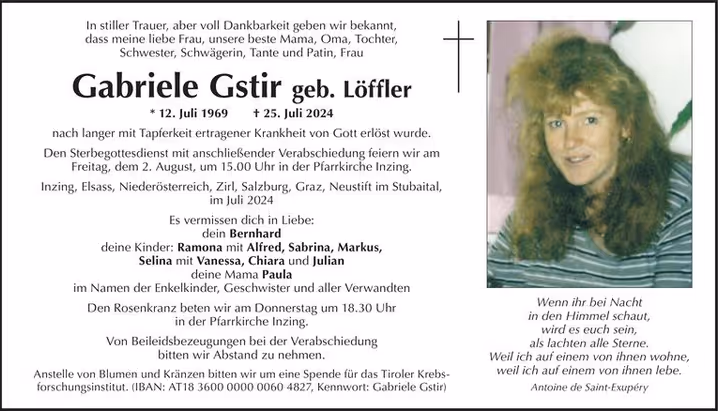 In stiller Trauer, aber voll Dankbarkeit geben wir bekannt, dass meine liebe Frau, unsere beste Mama, Oma, Tochter, Schwester, Schwägerin, Tante und Patin, Frau

Gabriele Gstir geb. Löffler

* 12. Juli 1969 † 25. Juli 2024

nach langer mit Tapferkeit ertragener Krankheit von Gott erlöst wurde.

Den Sterbegottesdienst mit anschließender Verabschiedung feiern wir am Freitag, dem 2. August, um 15.00 Uhr in der Pfarrkirche Inzing.

Inzing, Elsass, Niederösterreich, Zirl, Salzburg, Graz, Neustift im Stubaital, im Juli 2024

Es vermissen dich in Liebe:
dein Bernhard
deine Kinder: Ramona mit Alfred, Sabrina, Markus,
Selina mit Vanessa, Chiara und Julian
deine Mama Paula
im Namen der Enkelkinder, Geschwister und aller Verwandten

Den Rosenkranz beten wir am Donnerstag um 18.30 Uhr in der Pfarrkirche Inzing.

Von Beileidsbezeugungen bei der Verabschiedung bitten wir Abstand zu nehmen.

Anstelle von Blumen und Kränzen bitten wir um eine Spende für das Tiroler Krebsforschungsinstitut. (IBAN: AT18 3600 0000 0060 4827, Kennwort: Gabriele Gstir)

Wenn ihr bei Nacht
in den Himmel schaut,
wird es euch sein,
als lachten alle Sterne.
Weil ich auf einem von ihnen wohne,
weil ich auf einem von ihnen lebe.

Antoine de Saint-Exupéry